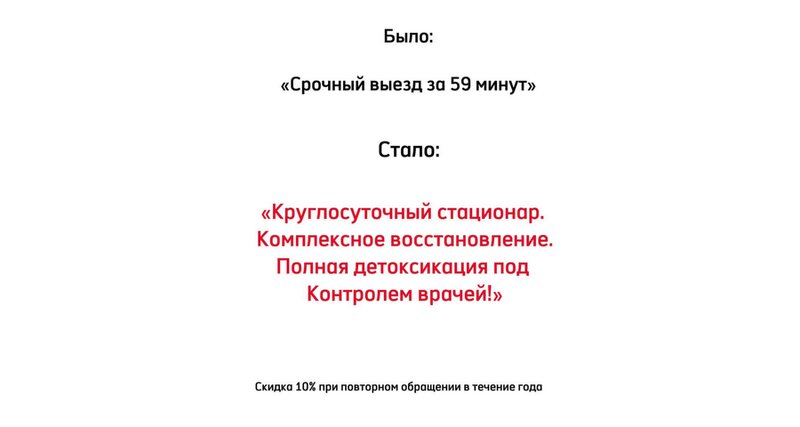 Было:

«Срочный выезд за 59 минут»

Стало:

«Круглосуточный стационар. Комплексное восстановление. Полная детоксикация под Контролем врачей!»

Скидка 10% при повторном обращении в течение года